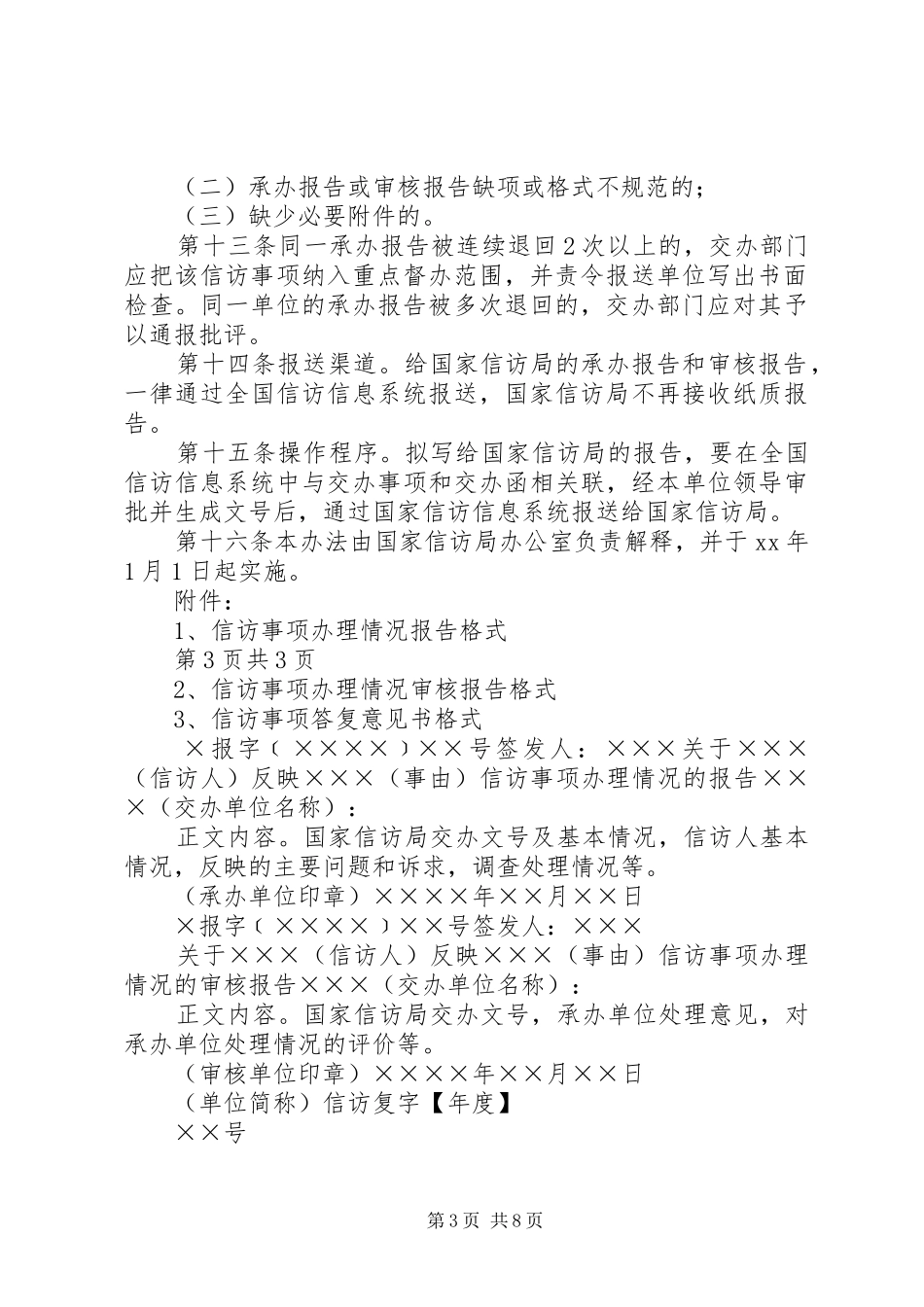 （二）承办报告或审核报告缺项或格式不规范的；
（三）缺少必要附件的。

第十三条同一承办报告被连续退回2次以上的，交办部门应把该信访事项纳入重点督办范围，并责令报送单位写出书面检查。同一单位的承办报告被多次退回的，交办部门应对其予以通报批评。

第十四条报送渠道。给国家信访局的承办报告和审核报告，一律通过全国信访信息系统报送，国家信访局不再接收纸质报告。

第十五条操作程序。拟写给国家信访局的报告，要在全国信访信息系统中与交办事项和交办函相关联，经本单位领导审批并生成文号后，通过国家信访信息系统报送给国家信访局。

第十六条本办法由国家信访局办公室负责解释，并于xx年1月1日起实施。

附件：

1、信访事项办理情况报告格式

第3页共3页

2、信访事项办理情况审核报告格式

3、信访事项答复意见书格式

×报字（××××）××号签发人：×××关于×××（信访人）反映×××（事由）信访事项办理情况的报告×××（交办单位名称）：

正文内容。国家信访局交办文号及基本情况，信访人基本情况，反映的主要问题和诉求，调查处理情况等。

（承办单位印章）××××年××月××日

×报字（××××）××号签发人：×××

关于×××（信访人）反映×××（事由）信访事项办理情况的审核报告×××（交办单位名称）：

正文内容。国家信访局交办文号，承办单位处理意见，对承办单位处理情况的评价等。

（审核单位印章）××××年××月××日

（单位简称）信访复字【年度】

××号

第3页 共8页